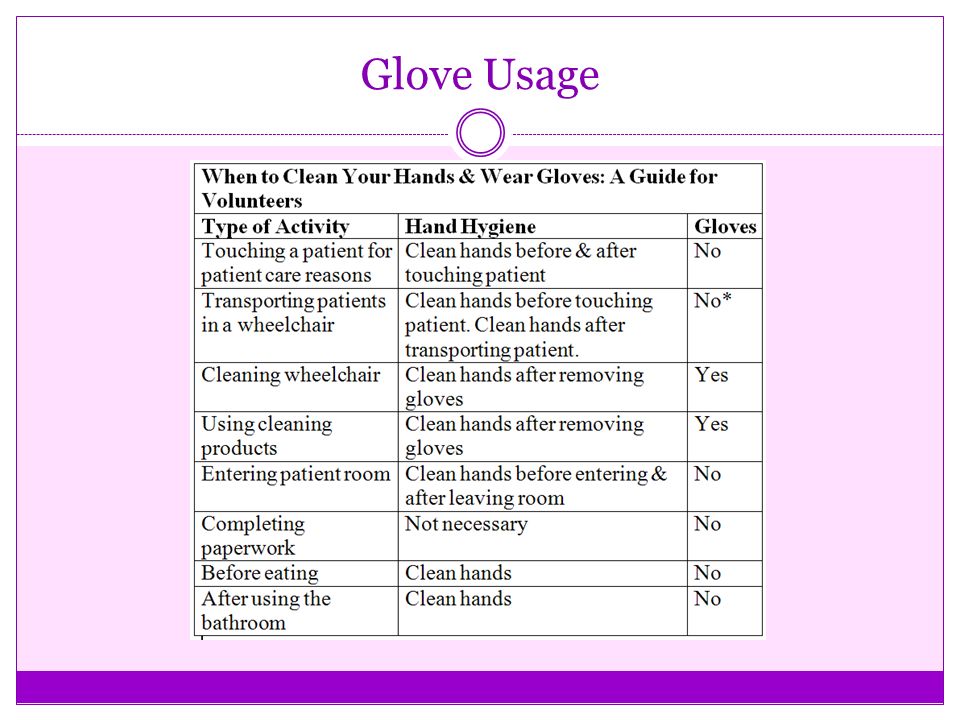 Glove Usage

When to Clean Your Hands & Wear Gloves: A Guide for Volunteers

| Type of Activity | Hand Hygiene | Gloves |
|---|---|---|
| Touching a patient for patient care reasons | Clean hands before & after touching patient | No |
| Transporting patients in a wheelchair | Clean hands before touching patient. Clean hands after transporting patient. | No* |
| Cleaning wheelchair | Clean hands after removing gloves | Yes |
| Using cleaning products | Clean hands after removing gloves | Yes |
| Entering patient room | Clean hands before entering & after leaving room | No |
| Completing paperwork | Not necessary | No |
| Before eating | Clean hands | No |
| After using the bathroom | Clean hands | No |